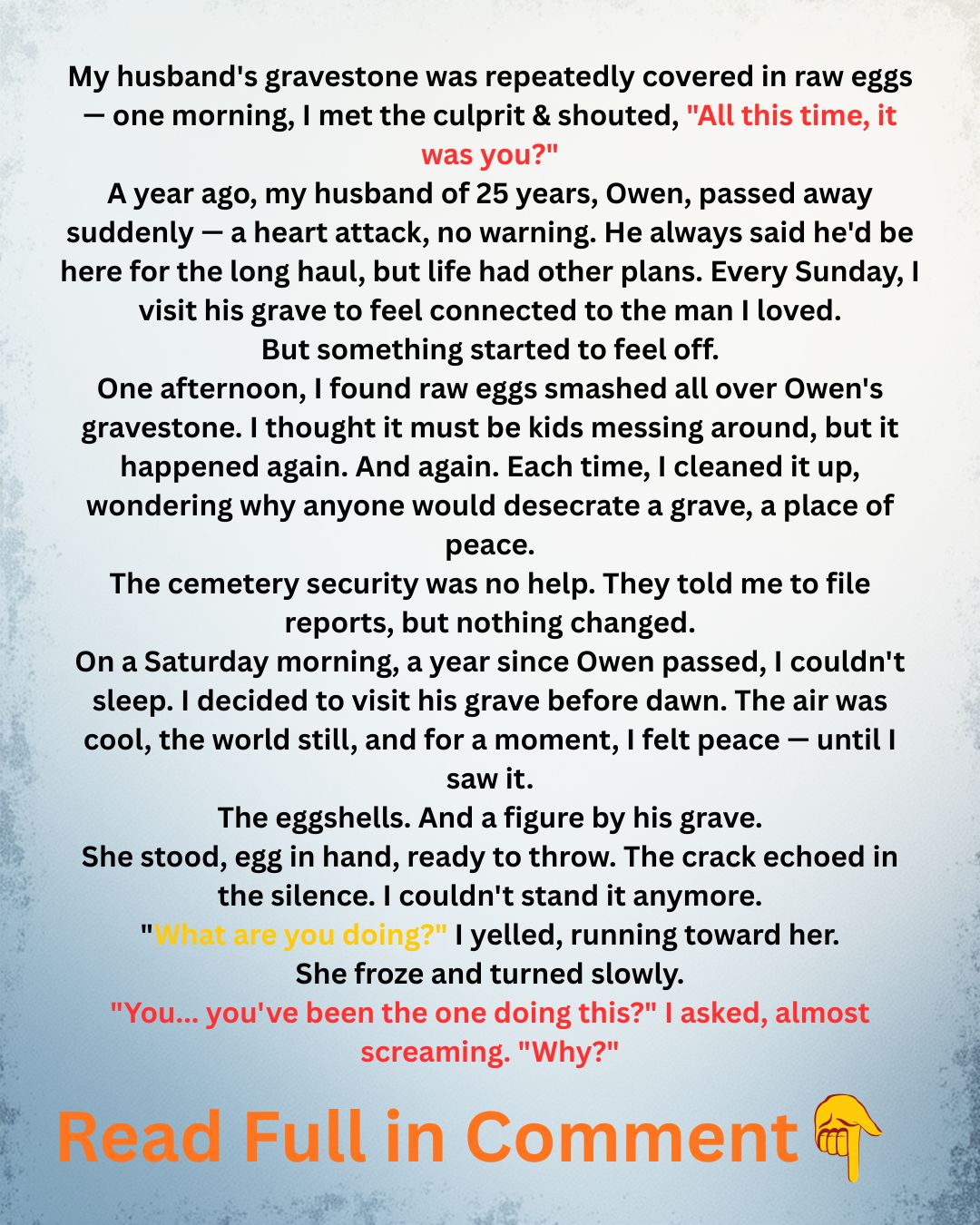 My husband's gravestone was repeatedly covered in raw eggs — one morning, I met the culprit & shouted, "All this time, it was you?"
A year ago, my husband of 25 years, Owen, passed away suddenly — a heart attack, no warning. He always said he'd be here for the long haul, but life had other plans. Every Sunday, I visit his grave to feel connected to the man I loved.
But something started to feel off.
One afternoon, I found raw eggs smashed all over Owen's gravestone. I thought it must be kids messing around, but it happened again. And again. Each time, I cleaned it up, wondering why anyone would desecrate a grave, a place of peace.
The cemetery security was no help. They told me to file reports, but nothing changed.
On a Saturday morning, a year since Owen passed, I couldn't sleep. I decided to visit his grave before dawn. The air was cool, the world still, and for a moment, I felt peace — until I saw it.
The eggshells. And a figure by his grave.
She stood, egg in hand, ready to throw. The crack echoed in the silence. I couldn't stand it anymore.
"What are you doing?" I yelled, running toward her.
She froze and turned slowly.
"You... you've been the one doing this?" I asked, almost screaming. "Why?"

Read Full in Comment 👇